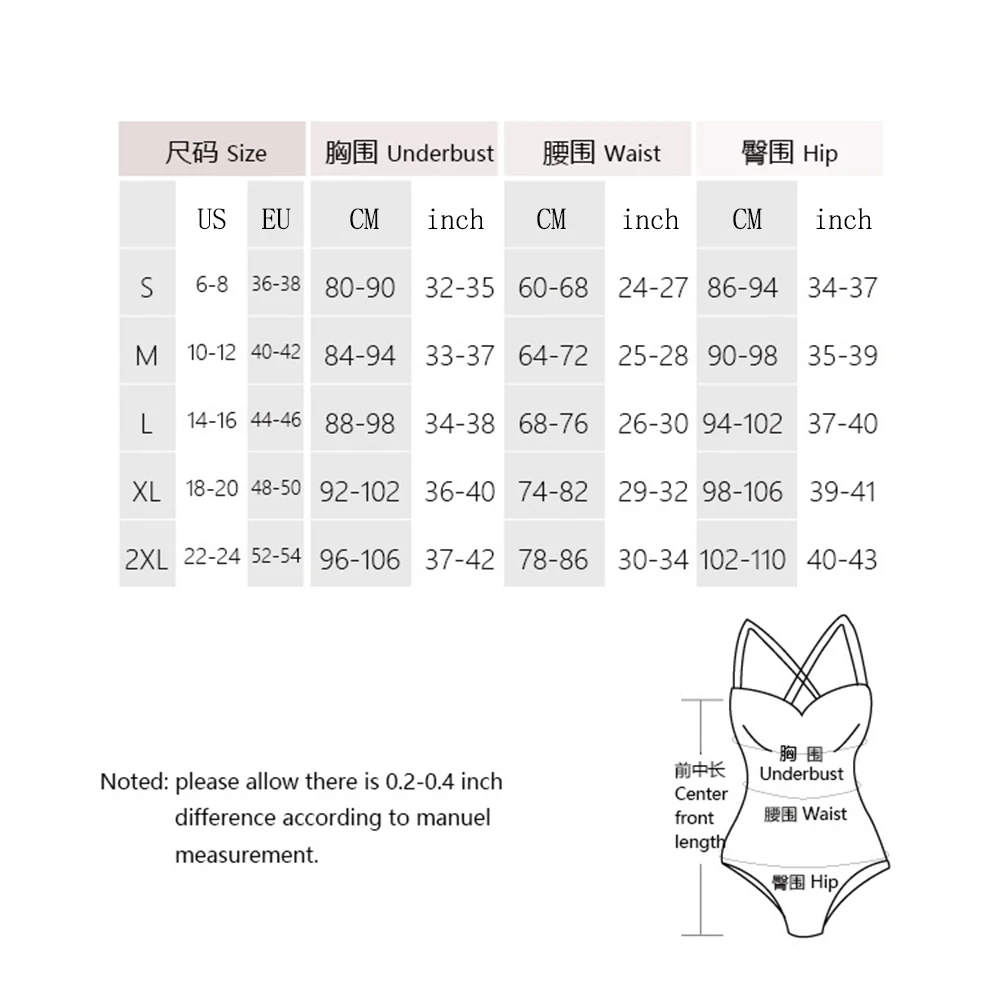 | 尺码 Size | | | 胸围 Underbust | | 腰围 Waist | | 臀围 Hip | |
|---|---|---|---|---|---|---|---|---|
| | US | EU | CM | inch | CM | inch | CM | inch |
| S | 6-8 | 36-38 | 80-90 | 32-35 | 60-68 | 24-27 | 86-94 | 34-37 |
| M | 10-12 | 40-42 | 84-94 | 33-37 | 64-72 | 25-28 | 90-98 | 35-39 |
| L | 14-16 | 44-46 | 88-98 | 34-38 | 68-76 | 26-30 | 94-102 | 37-40 |
| XL | 18-20 | 48-50 | 92-102 | 36-40 | 74-82 | 29-32 | 98-106 | 39-41 |
| 2XL | 22-24 | 52-54 | 96-106 | 37-42 | 78-86 | 30-34 | 102-110 | 40-43 |

Noted: please allow there is 0.2-0.4 inch difference according to manuel measurement.

前中长
Center front length

胸围
Underbust

腰围 Waist

臀围 Hip